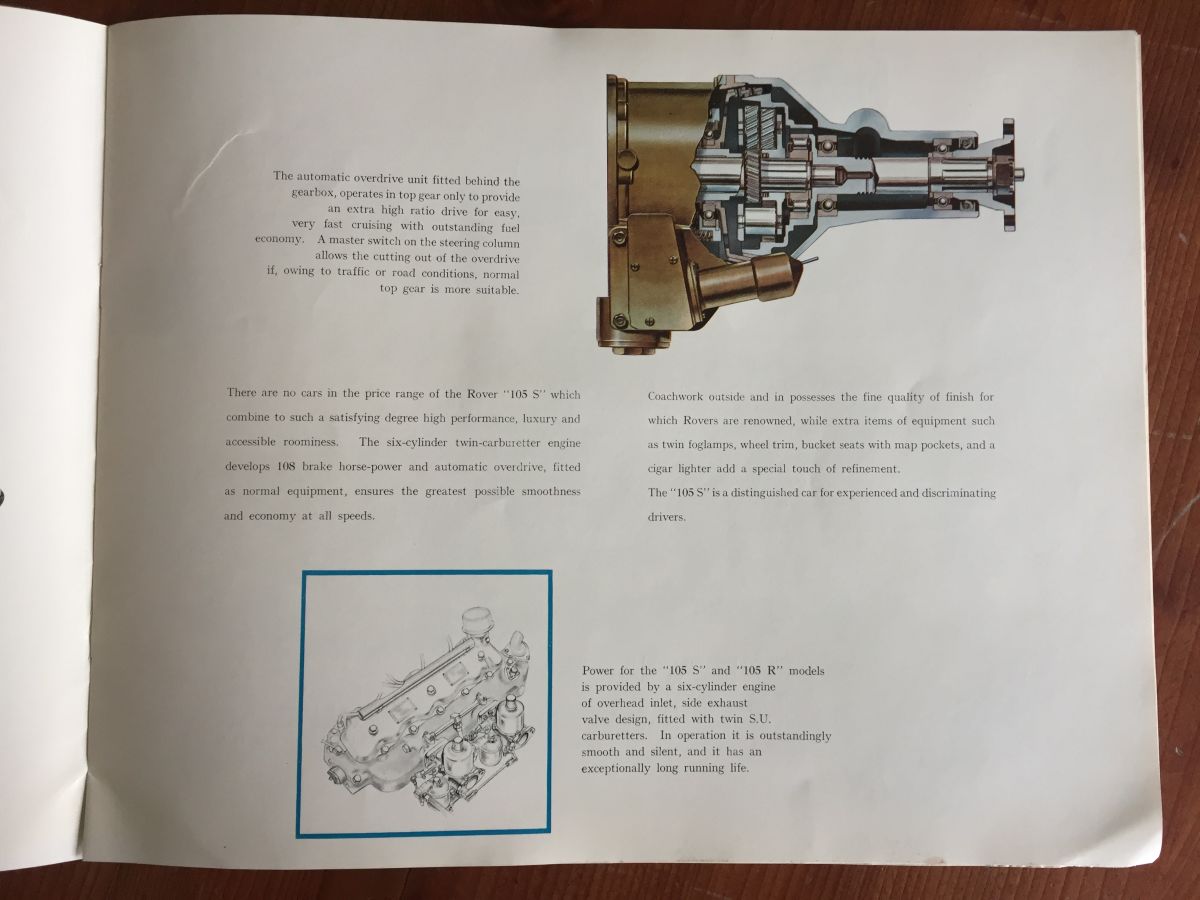 The automatic overdrive unit fitted behind the gearbox, operates in top gear only to provide an extra high ratio drive for easy, very fast cruising with outstanding fuel economy. A master switch on the steering column allows the cutting out of the overdrive if, owing to traffic or road conditions, normal top gear is more suitable.

There are no cars in the price range of the Rover "105 S" which combine to such a satisfying degree high performance, luxury and accessible roominess. The six-cylinder twin-carburetter engine develops 108 brake horse-power and automatic overdrive, fitted as normal equipment, ensures the greatest possible smoothness and economy at all speeds.

Coachwork outside and in possesses the fine quality of finish for which Rovers are renowned, while extra items of equipment such as twin foglamps, wheel trim, bucket seats with map pockets, and a cigar lighter add a special touch of refinement.
The "105 S" is a distinguished car for experienced and discriminating drivers.

Power for the "105 S" and "105 R" models is provided by a six-cylinder engine of overhead inlet, side exhaust valve design, fitted with twin S.U. carburetters. In operation it is outstandingly smooth and silent, and it has an exceptionally long running life.